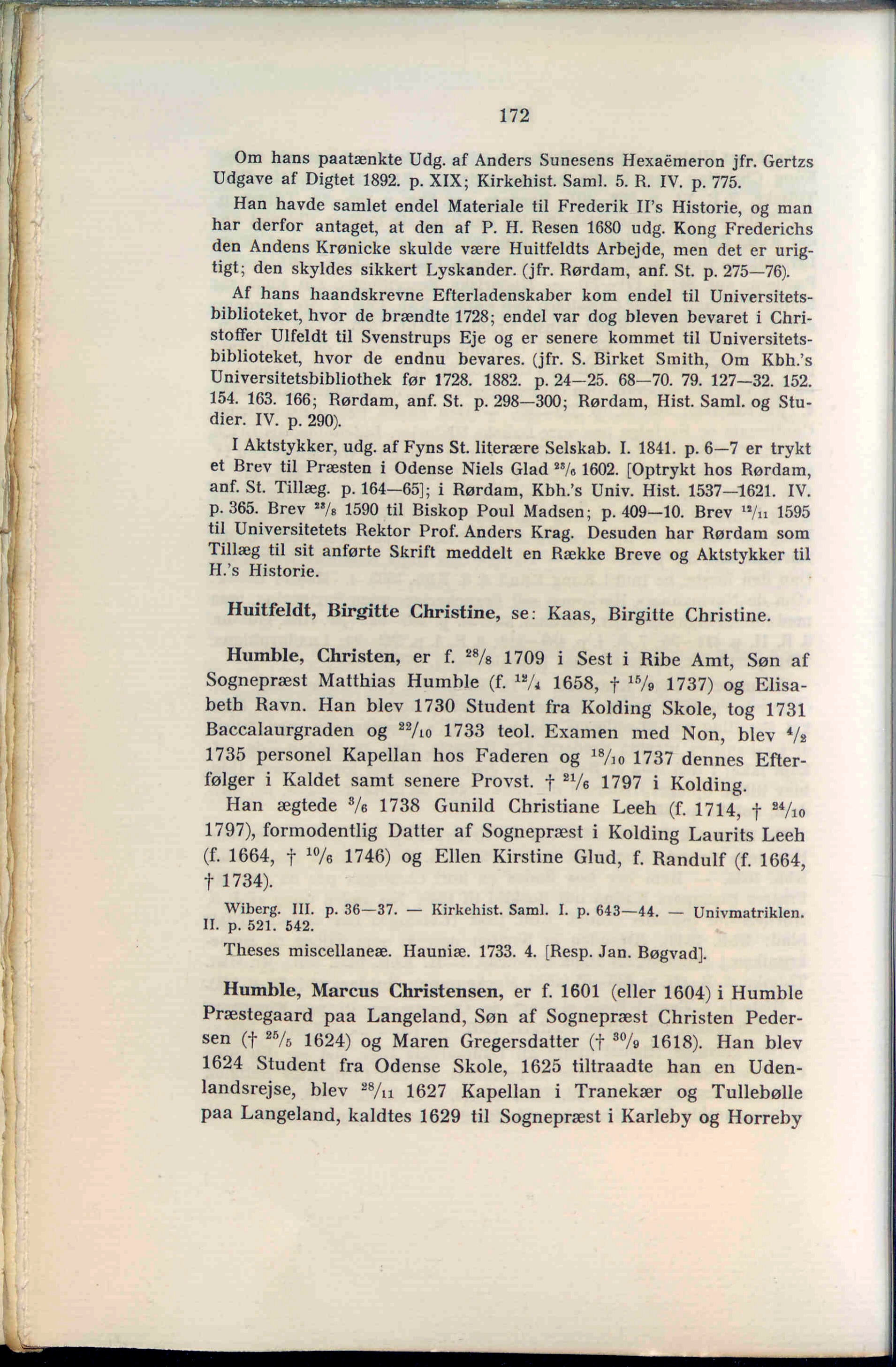 172

Om hans paatænkte Udg. af Anders Sunesens Hexaëmeron jfr. Gertzs Udgave af Digtet 1892. p. XIX; Kirkehist. Saml. 5. R. IV. p. 775.

Han havde samlet endel Materiale til Frederik II's Historie, og man har derfor antaget, at den af P. H. Resen 1680 udg. Kong Frederichs den Andens Krønicke skulde være Huitfeldts Arbejde, men det er urigtigt; den skyldes sikkert Lyskander. (jfr. Rørdam, anf. St. p. 275—76).

Af hans haandskrevne Efterladenskaber kom endel til Universitetsbiblioteket, hvor de brændte 1728; endel var dog bleven bevaret i Christoffer Ulfeldt til Svenstrups Eje og er senere kommet til Universitetsbiblioteket, hvor de endnu bevares. (jfr. S. Birket Smith, Om Kbh.'s Universitetsbibliothek før 1728. 1882. p. 24—25. 68—70. 79. 127—32. 152. 154. 163. 166; Rørdam, anf. St. p. 298—300; Rørdam, Hist. Saml. og Studier. IV. p. 290).

I Aktstykker, udg. af Fyns St. literære Selskab. I. 1841. p. 6—7 er trykt et Brev til Præsten i Odense Niels Glad $^{28}/_{6}$ 1602. [Optrykt hos Rørdam, anf. St. Tillæg. p. 164—65]; i Rørdam, Kbh.'s Univ. Hist. 1537—1621. IV. p. 365. Brev $^{28}/_{8}$ 1590 til Biskop Poul Madsen; p. 409—10. Brev $^{12}/_{11}$ 1595 til Universitetets Rektor Prof. Anders Krag. Desuden har Rørdam som Tillæg til sit anførte Skrift meddelt en Række Breve og Aktstykker til H.'s Historie.

Huitfeldt, Birgitte Christine, se: Kaas, Birgitte Christine.

Humble, Christen, er f. $^{28}/_{8}$ 1709 i Sest i Ribe Amt, Søn af Sognepræst Matthias Humble (f. $^{12}/_{4}$ 1658, † $^{15}/_{9}$ 1737) og Elisabeth Ravn. Han blev 1730 Student fra Kolding Skole, tog 1731 Baccalaurgraden og $^{22}/_{10}$ 1733 teol. Examen med Non, blev $^{4}/_{2}$ 1735 personel Kapellan hos Faderen og $^{18}/_{10}$ 1737 dennes Efterfølger i Kaldet samt senere Provst. † $^{21}/_{6}$ 1797 i Kolding.

Han ægtede $^{3}/_{6}$ 1738 Gunild Christiane Leeh (f. 1714, † $^{24}/_{10}$ 1797), formodentlig Datter af Sognepræst i Kolding Laurits Leeh (f. 1664, † $^{10}/_{6}$ 1746) og Ellen Kirstine Glud, f. Randulf (f. 1664, † 1734).

Wiberg. III. p. 36—37. — Kirkehist. Saml. I. p. 643—44. — Univmatriklen. II. p. 521. 542.

Theses miscellaneæ. Hauniæ. 1733. 4. [Resp. Jan. Bøgvad].

Humble, Marcus Christensen, er f. 1601 (eller 1604) i Humble Præstegaard paa Langeland, Søn af Sognepræst Christen Pedersen († $^{25}/_{5}$ 1624) og Maren Gregersdatter († $^{30}/_{9}$ 1618). Han blev 1624 Student fra Odense Skole, 1625 tiltraadte han en Udenlandsrejse, blev $^{28}/_{11}$ 1627 Kapellan i Tranekær og Tullebølle paa Langeland, kaldtes 1629 til Sognepræst i Karleby og Horreby